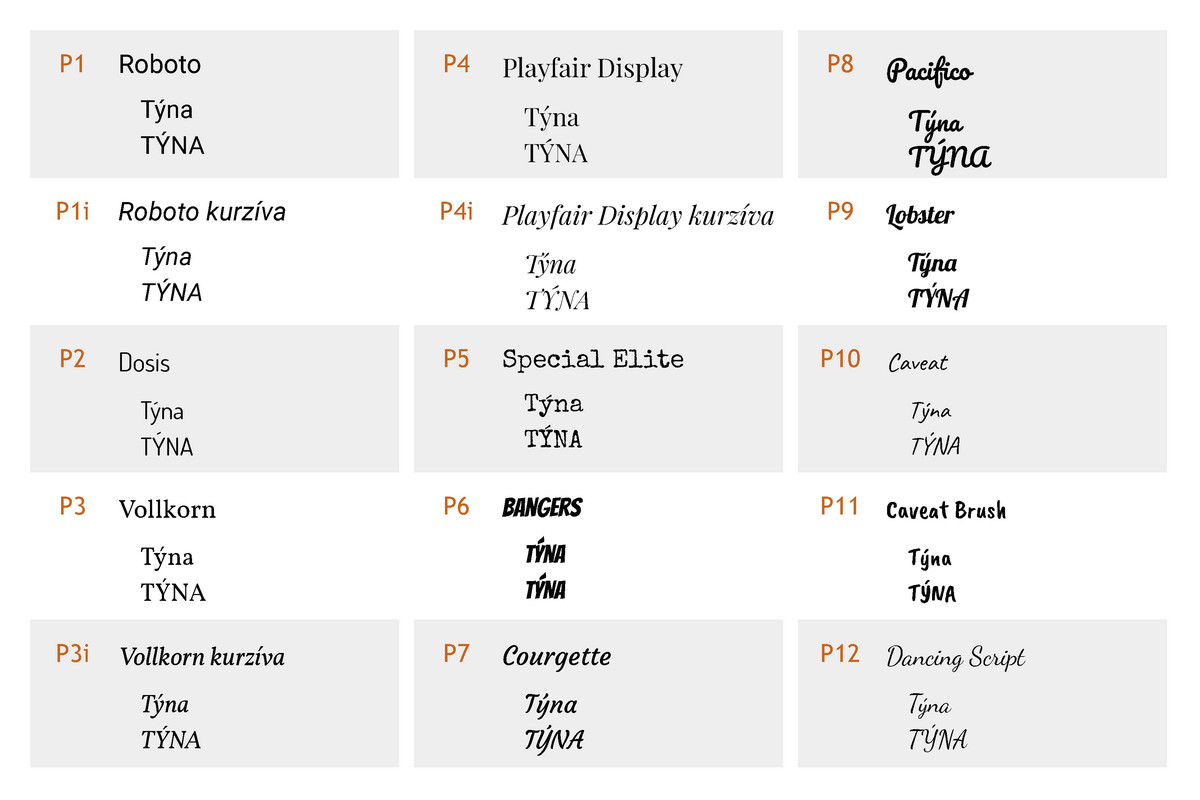 P1 Roboto
Týna
TÝNA

P1i Roboto kurzíva
Týna
TÝNA

P2 Dosis
Týna
TÝNA

P3 Vollkorn
Týna
TÝNA

P3i Vollkorn kurzíva
Týna
TÝNA

P4 Playfair Display
Týna
TÝNA

P4i Playfair Display kurzíva
Týna
TÝNA

P5 Special Elite
Týna
TÝNA

P6 BANGERS
TÝNA
TÝNA

P7 Courgette
Týna
TÝNA

P8 Pacifico
Týna
TÝNA

P9 Lobster
Týna
TÝNA

P10 Caveat
Týna
TÝNA

P11 Caveat Brush
Týna
TÝNA

P12 Dancing Script
Týna
TÝNA